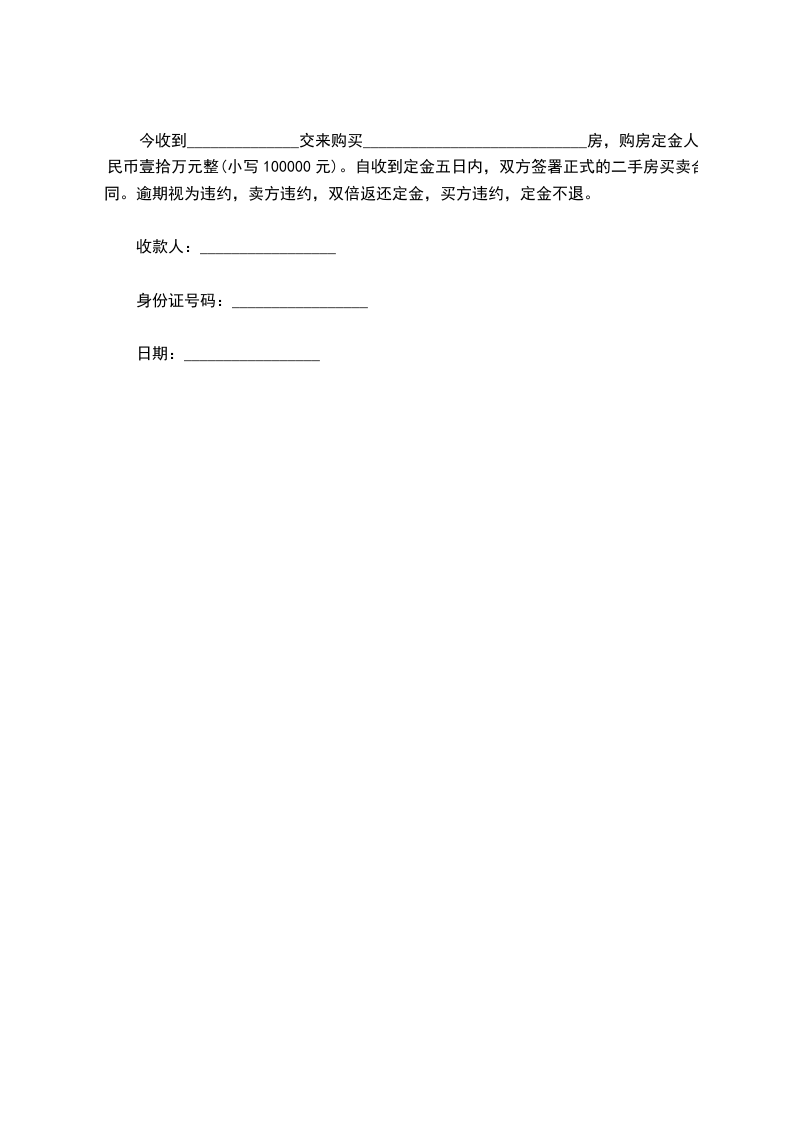 今收到____交来购买____房，购房定金人民币壹拾万元整(小写100000元)。自收到定金五日内，双方签署正式的二手房买卖合同。逾期视为违约，卖方违约，双倍返还定金，买方违约，定金不退。

收款人：____

身份证号码：____

日期：____